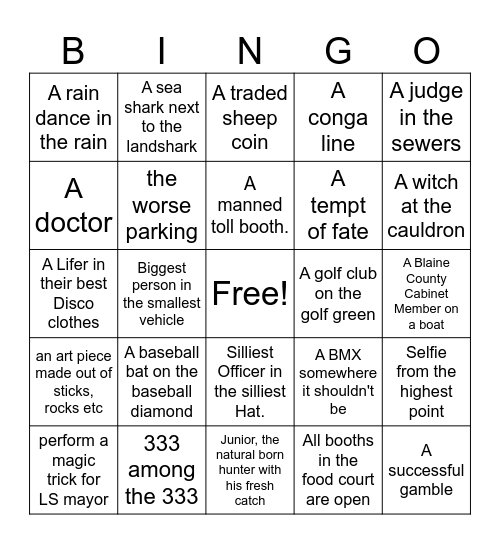 | B | I | N | G | O |
|---|---|---|---|---|
| A rain dance in the rain | A sea shark next to the landshark | A traded sheep coin | A conga line | A judge in the sewers |
| A doctor | the worse parking | A manned toll booth. | A tempt of fate | A witch at the cauldron |
| A Lifer in their best Disco clothes | Biggest person in the smallest vehicle | Free! | A golf club on the golf green | A Blaine County Cabinet Member on a boat |
| an art piece made out of sticks, rocks etc | A baseball bat on the baseball diamond | Silliest Officer in the silliest Hat. | A BMX somewhere it shouldn't be | Selfie from the highest point |
| perform a magic trick for LS mayor | 333 among the 333 | Junior, the natural born hunter with his fresh catch | All booths in the food court are open | A successful gamble |